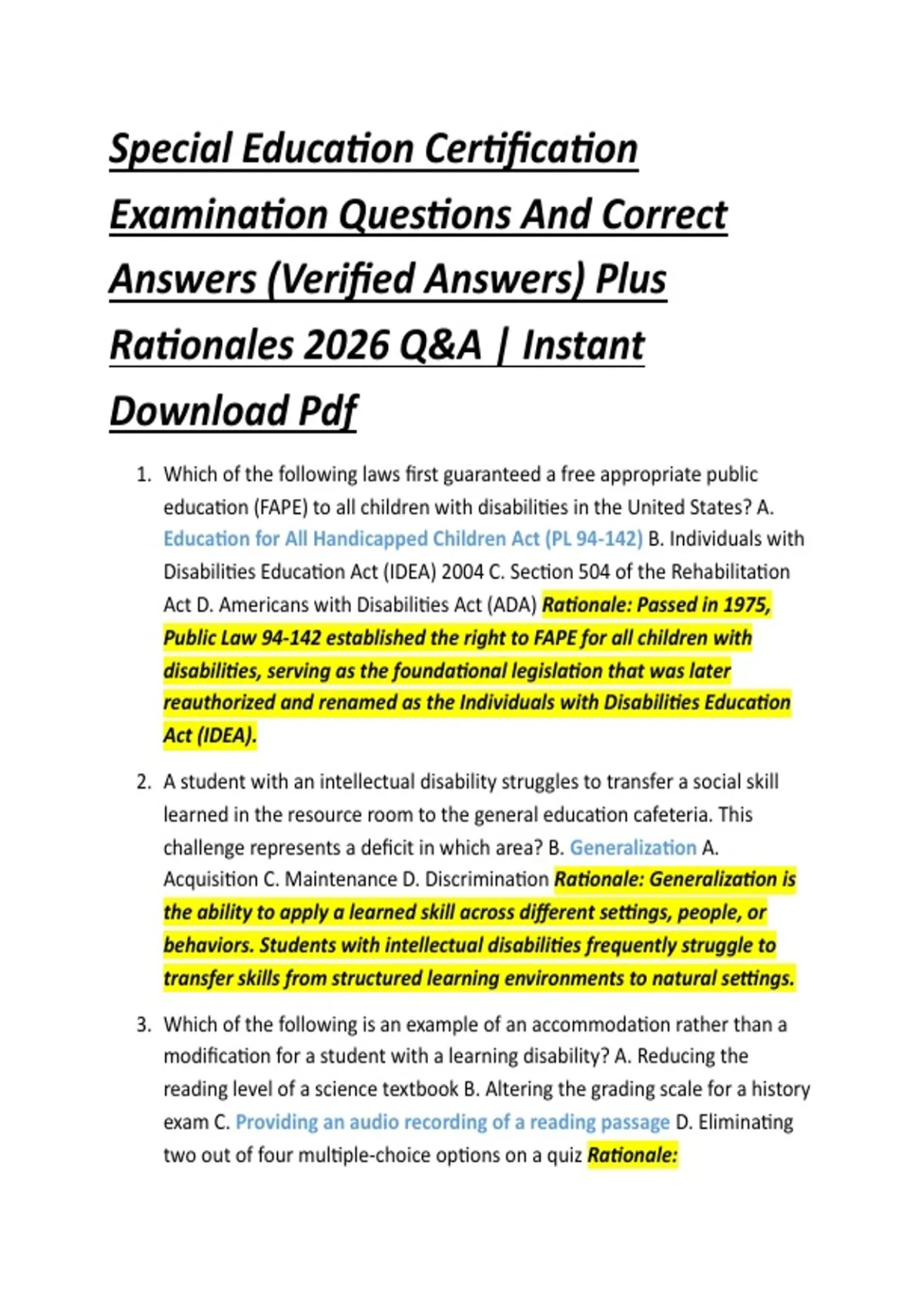 Special Education Certification Examination Questions And Correct Answers (Verified Answers) Plus Rationales 2026 Q&A | Instant Download Pdf

1. Which of the following laws first guaranteed a free appropriate public education (FAPE) to all children with disabilities in the United States? A. Education for All Handicapped Children Act (PL 94-142) B. Individuals with Disabilities Education Act (IDEA) 2004 C. Section 504 of the Rehabilitation Act D. Americans with Disabilities Act (ADA) Rationale: Passed in 1975, Public Law 94-142 established the right to FAPE for all children with disabilities, serving as the foundational legislation that was later reauthorized and renamed as the Individuals with Disabilities Education Act (IDEA).

2. A student with an intellectual disability struggles to transfer a social skill learned in the resource room to the general education cafeteria. This challenge represents a deficit in which area? B. Generalization A. Acquisition C. Maintenance D. Discrimination Rationale: Generalization is the ability to apply a learned skill across different settings, people, or behaviors. Students with intellectual disabilities frequently struggle to transfer skills from structured learning environments to natural settings.

3. Which of the following is an example of an accommodation rather than a modification for a student with a learning disability? A. Reducing the reading level of a science textbook B. Altering the grading scale for a history exam C. Providing an audio recording of a reading passage D. Eliminating two out of four multiple-choice options on a quiz Rationale: